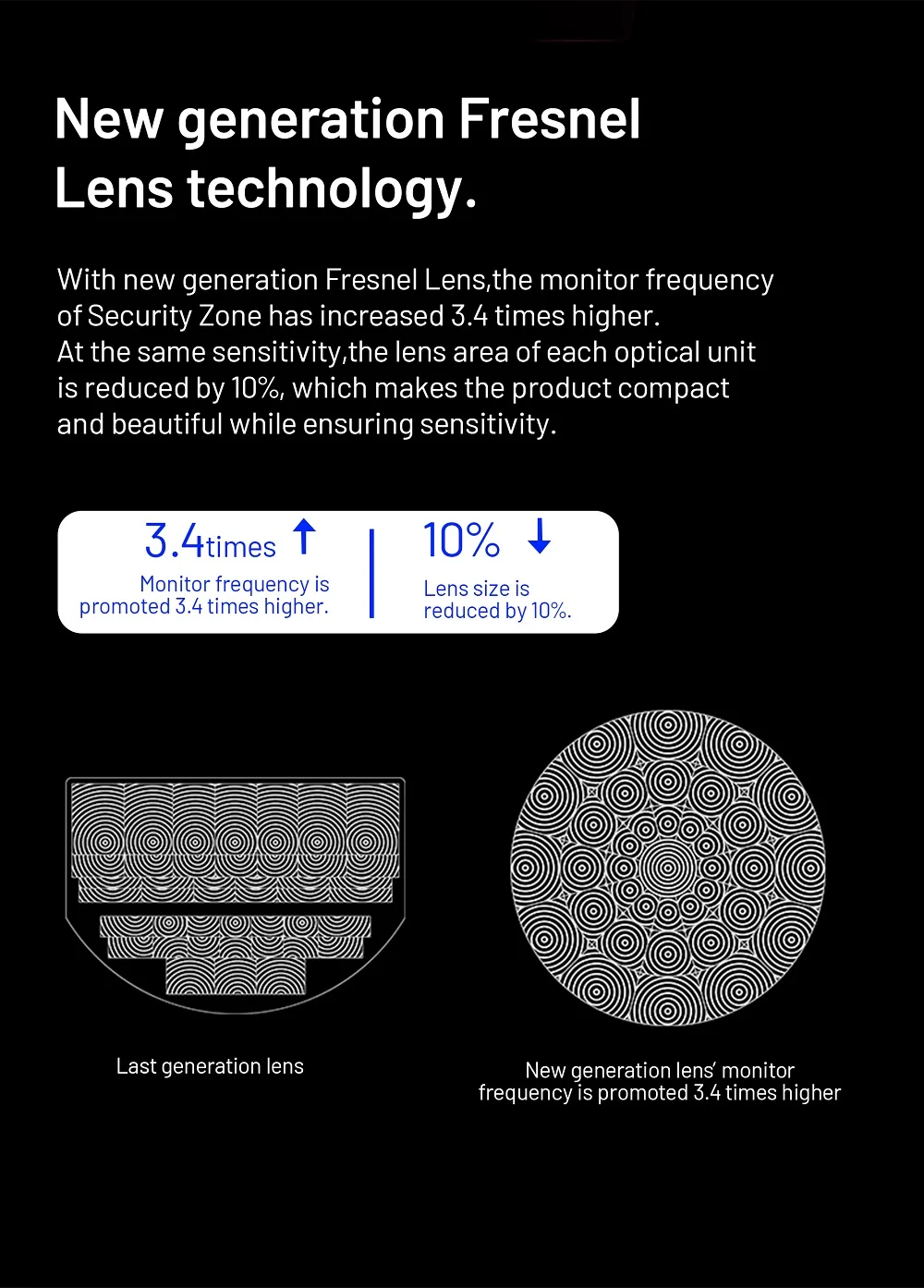 New generation Fresnel Lens technology.

With new generation Fresnel Lens,the monitor frequency of Security Zone has increased 3.4 times higher.
At the same sensitivity,the lens area of each optical unit is reduced by 10%, which makes the product compact and beautiful while ensuring sensitivity.

3.4times ↑
Monitor frequency is promoted 3.4 times higher.

10% ↓
Lens size is reduced by 10%.

Last generation lens

New generation lens' monitor frequency is promoted 3.4 times higher